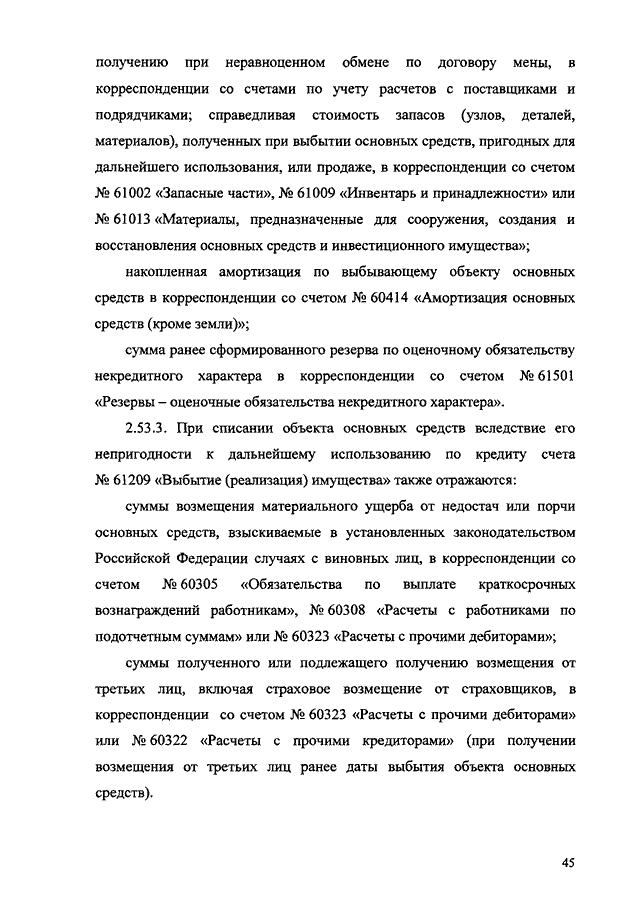 получению при неравноценном обмене по договору мены, в корреспонденции со счетами по учету расчетов с поставщиками и подрядчиками; справедливая стоимость запасов (узлов, деталей, материалов), полученных при выбытии основных средств, пригодных для дальнейшего использования, или продаже, в корреспонденции со счетом № 61002 «Запасные части», № 61009 «Инвентарь и принадлежности» или № 61013 «Материалы, предназначенные для сооружения, создания и восстановления основных средств и инвестиционного имущества»;

накопленная амортизация по выбывающему объекту основных средств в корреспонденции со счетом № 60414 «Амортизация основных средств (кроме земли)»;

сумма ранее сформированного резерва по оценочному обязательству некредитного характера в корреспонденции со счетом № 61501 «Резервы – оценочные обязательства некредитного характера».

2.53.3. При списании объекта основных средств вследствие его непригодности к дальнейшему использованию по кредиту счета № 61209 «Выбытие (реализация) имущества» также отражаются:

суммы возмещения материального ущерба от недостач или порчи основных средств, взыскиваемые в установленных законодательством Российской Федерации случаях с виновных лиц, в корреспонденции со счетом № 60305 «Обязательства по выплате краткосрочных вознаграждений работникам», № 60308 «Расчеты с работниками по подотчетным суммам» или № 60323 «Расчеты с прочими дебиторами»;

суммы полученного или подлежащего получению возмещения от третьих лиц, включая страховое возмещение от страховщиков, в корреспонденции со счетом № 60323 «Расчеты с прочими дебиторами» или № 60322 «Расчеты с прочими кредиторами» (при получении возмещения от третьих лиц ранее даты выбытия объекта основных средств).

45